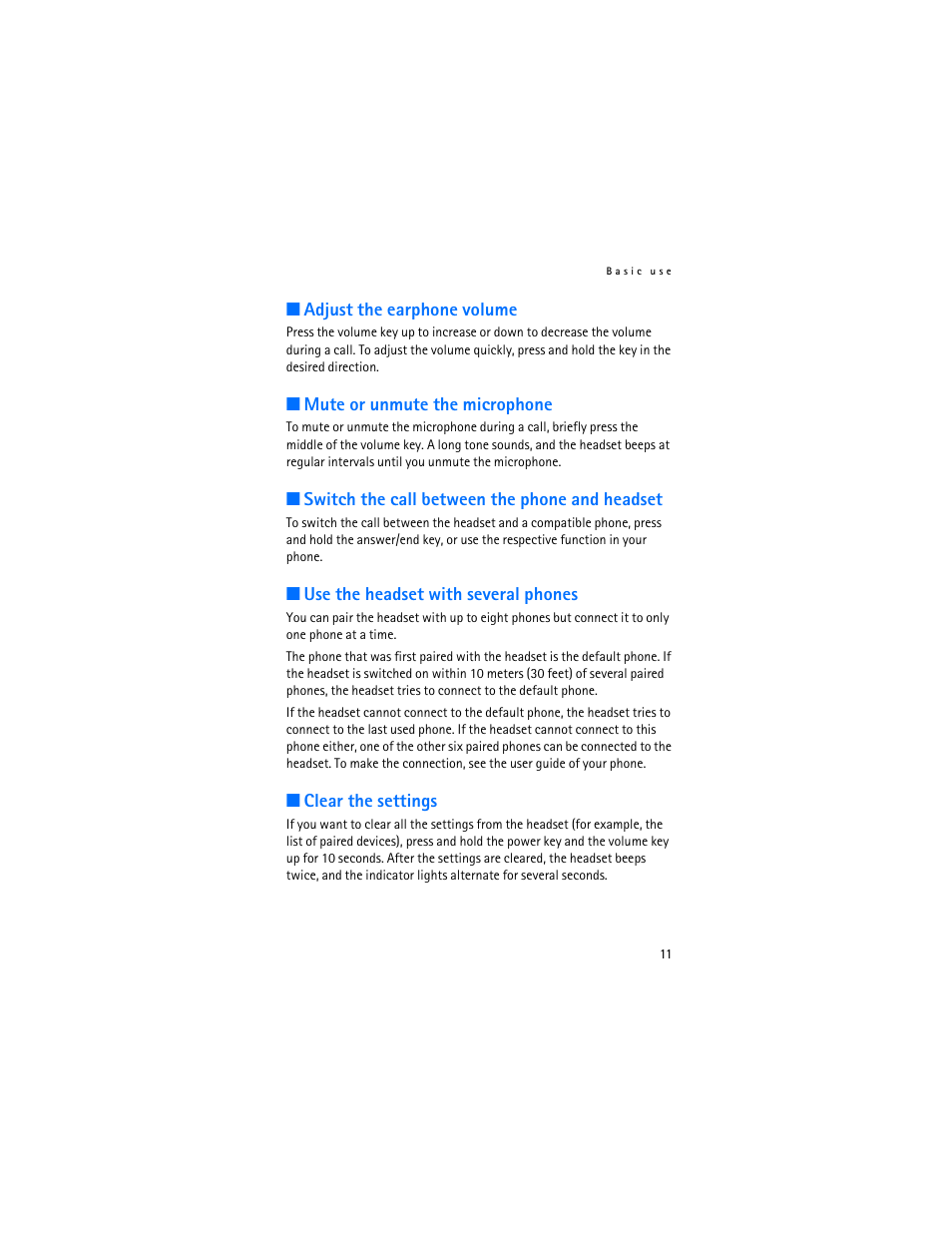 Basic use

■ Adjust the earphone volume

Press the volume key up to increase or down to decrease the volume during a call. To adjust the volume quickly, press and hold the key in the desired direction.

■ Mute or unmute the microphone

To mute or unmute the microphone during a call, briefly press the middle of the volume key. A long tone sounds, and the headset beeps at regular intervals until you unmute the microphone.

■ Switch the call between the phone and headset

To switch the call between the headset and a compatible phone, press and hold the answer/end key, or use the respective function in your phone.

■ Use the headset with several phones

You can pair the headset with up to eight phones but connect it to only one phone at a time.

The phone that was first paired with the headset is the default phone. If the headset is switched on within 10 meters (30 feet) of several paired phones, the headset tries to connect to the default phone.

If the headset cannot connect to the default phone, the headset tries to connect to the last used phone. If the headset cannot connect to this phone either, one of the other six paired phones can be connected to the headset. To make the connection, see the user guide of your phone.

■ Clear the settings

If you want to clear all the settings from the headset (for example, the list of paired devices), press and hold the power key and the volume key up for 10 seconds. After the settings are cleared, the headset beeps twice, and the indicator lights alternate for several seconds.

11